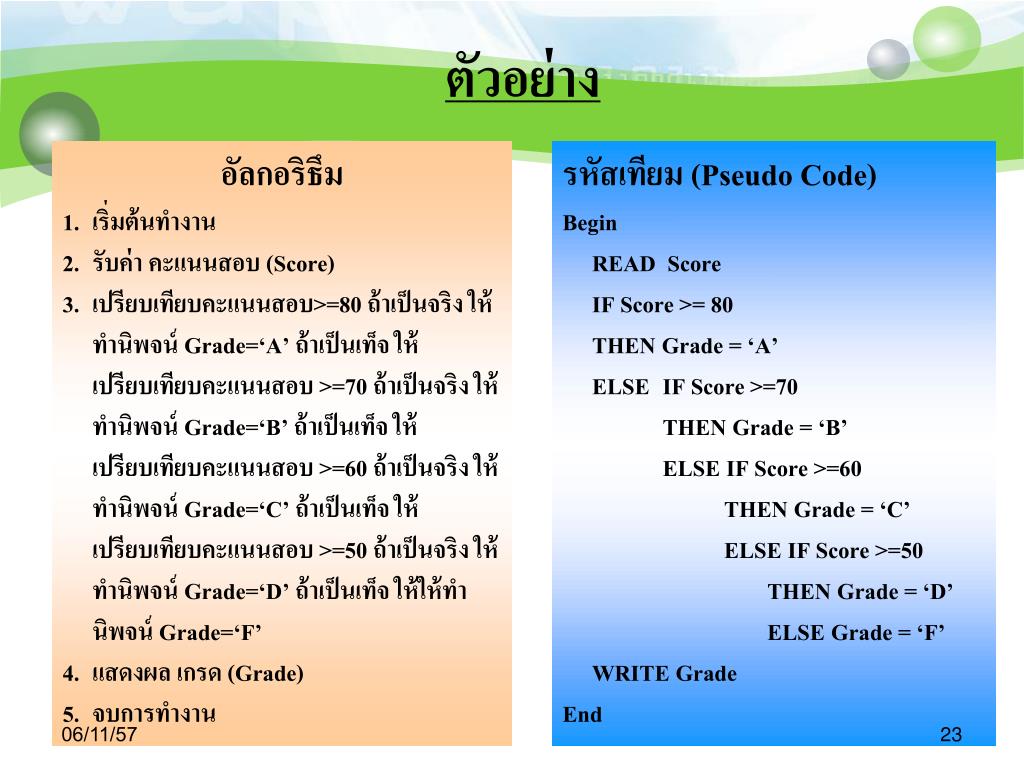 ตัวอย่าง

อัลกอริธึม

1. เริ่มต้นทำงาน
2. รับค่า คะแนนสอบ (Score)
3. เปรียบเทียบคะแนนสอบ>=80 ถ้าเป็นจริง ให้ทำนิพจน์ Grade=‘A’ ถ้าเป็นเท็จ ให้เปรียบเทียบคะแนนสอบ >=70 ถ้าเป็นจริง ให้ทำนิพจน์ Grade=‘B’ ถ้าเป็นเท็จ ให้เปรียบเทียบคะแนนสอบ >=60 ถ้าเป็นจริง ให้ทำนิพจน์ Grade=‘C’ ถ้าเป็นเท็จ ให้เปรียบเทียบคะแนนสอบ >=50 ถ้าเป็นจริง ให้ทำนิพจน์ Grade=‘D’ ถ้าเป็นเท็จ ให้ให้ทำนิพจน์ Grade=‘F’
4. แสดงผล เกรด (Grade)
5. จบการทำงาน

รหัสเทียม (Pseudo Code)

Begin
READ Score
IF Score >= 80
THEN Grade = ‘A’
ELSE IF Score >=70
THEN Grade = ‘B’
ELSE IF Score >=60
THEN Grade = ‘C’
ELSE IF Score >=50
THEN Grade = ‘D’
ELSE Grade = ‘F’
WRITE Grade
End

06/11/57

23